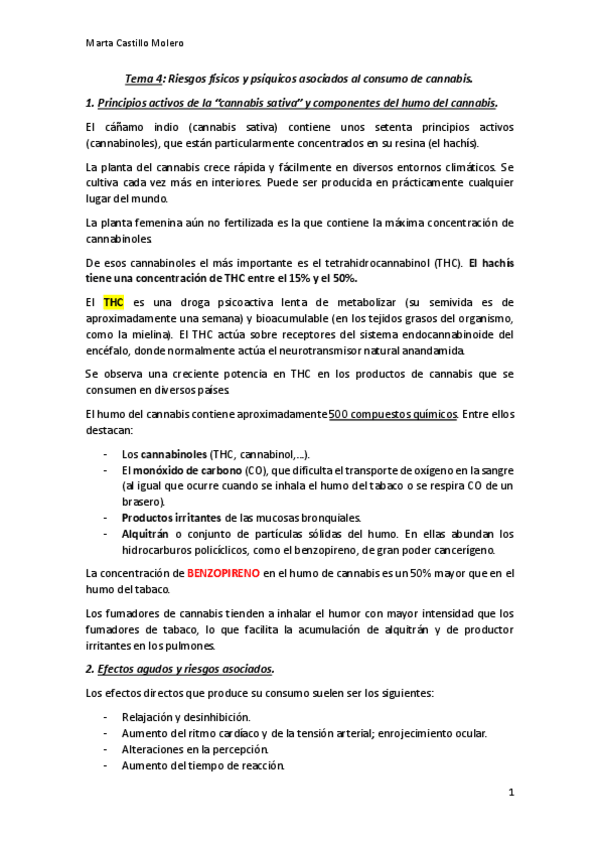 Marta Castillo Molero

Tema 4: Riesgos físicos y psíquicos asociados al consumo de cannabis.

1. Principios activos de la "cannabis sativa" y componentes del humo del cannabis.

El cáñamo indio (cannabis sativa) contiene unos setenta principios activos (cannabinoles), que están particularmente concentrados en su resina (el hachís).

La planta del cannabis crece rápida y fácilmente en diversos entornos climáticos. Se cultiva cada vez más en interiores. Puede ser producida en prácticamente cualquier lugar del mundo.

La planta femenina aún no fertilizada es la que contiene la máxima concentración de cannabinoles.

De esos cannabinoles el más importante es el tetrahidrocannabinol (THC). El hachís tiene una concentración de THC entre el 15% y el 50%.

El THC es una droga psicoactiva lenta de metabolizar (su semivida es de aproximadamente una semana) y bioacumulable (en los tejidos grasos del organismo, como la mielina). El THC actúa sobre receptores del sistema endocannabinoide del encéfalo, donde normalmente actúa el neurotransmisor natural anandamida.

Se observa una creciente potencia en THC en los productos de cannabis que se consumen en diversos países.

El humo del cannabis contiene aproximadamente 500 compuestos químicos. Entre ellos destacan:

- Los cannabinoles (THC, cannabinol,…).
- El monóxido de carbono (CO), que dificulta el transporte de oxígeno en la sangre (al igual que ocurre cuando se inhala el humo del tabaco o se respira CO de un brasero).
- Productos irritantes de las mucosas bronquiales.
- Alquitrán o conjunto de partículas sólidas del humo. En ellas abundan los hidrocarburos policíclicos, como el benzopireno, de gran poder cancerígeno.

La concentración de BENZOPIRENO en el humo de cannabis es un 50% mayor que en el humo del tabaco.

Los fumadores de cannabis tienden a inhalar el humor con mayor intensidad que los fumadores de tabaco, lo que facilita la acumulación de alquitrán y de productor irritantes en los pulmones.

2. Efectos agudos y riesgos asociados.

Los efectos directos que produce su consumo suelen ser los siguientes:

- Relajación y desinhibición.
- Aumento del ritmo cardíaco y de la tensión arterial; enrojecimiento ocular.
- Alteraciones en la percepción.
- Aumento del tiempo de reacción.

1